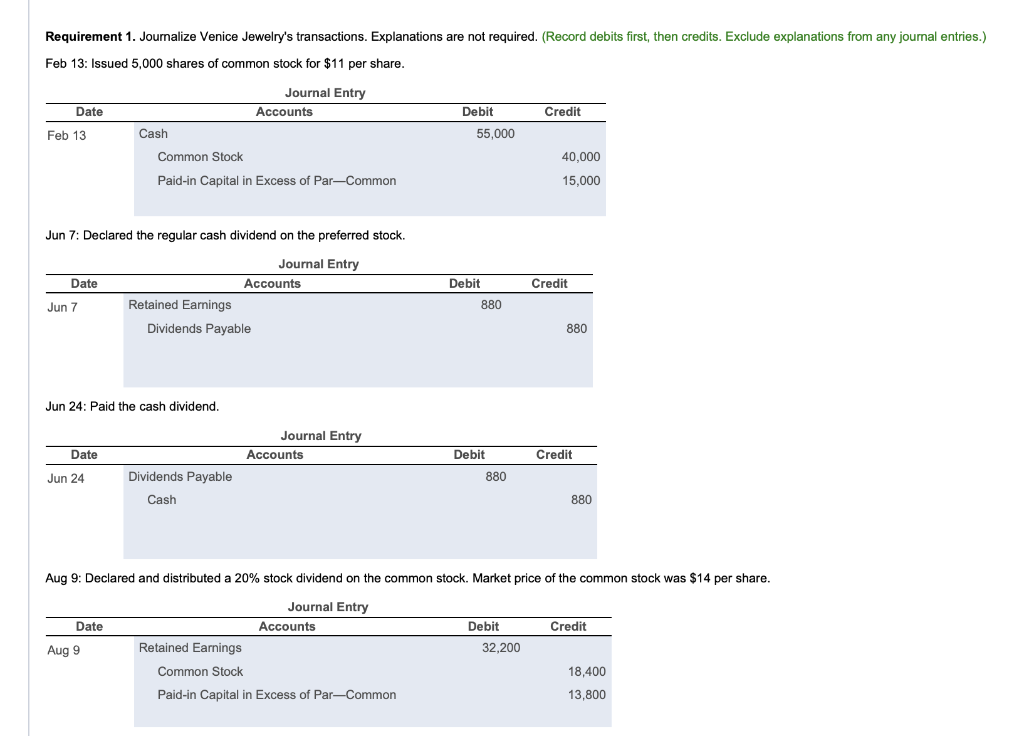 **Requirement 1.** Journalize Venice Jewelry's transactions. Explanations are not required. (Record debits first, then credits. Exclude explanations from any journal entries.)

Feb 13: Issued 5,000 shares of common stock for $11 per share.

Journal Entry

| Date | Accounts | Debit | Credit |
|---|---|---|---|
| Feb 13 | Cash | 55,000 | |
| | Common Stock | | 40,000 |
| | Paid-in Capital in Excess of Par—Common | | 15,000 |

Jun 7: Declared the regular cash dividend on the preferred stock.

Journal Entry

| Date | Accounts | Debit | Credit |
|---|---|---|---|
| Jun 7 | Retained Earnings | 880 | |
| | Dividends Payable | | 880 |

Jun 24: Paid the cash dividend.

Journal Entry

| Date | Accounts | Debit | Credit |
|---|---|---|---|
| Jun 24 | Dividends Payable | 880 | |
| | Cash | | 880 |

Aug 9: Declared and distributed a 20% stock dividend on the common stock. Market price of the common stock was $14 per share.

Journal Entry

| Date | Accounts | Debit | Credit |
|---|---|---|---|
| Aug 9 | Retained Earnings | 32,200 | |
| | Common Stock | | 18,400 |
| | Paid-in Capital in Excess of Par—Common | | 13,800 |